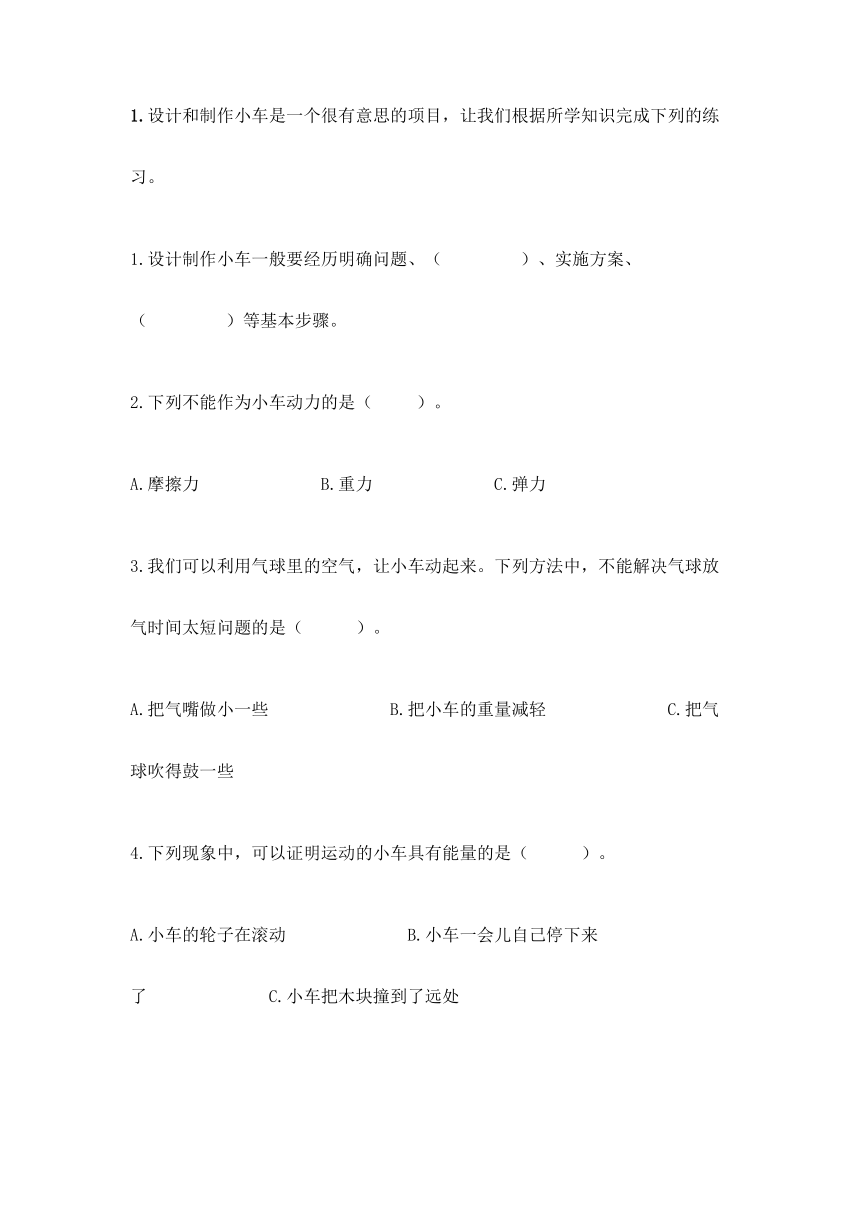 1. 设计和制作小车是一个很有意思的项目，让我们根据所学知识完成下列的练习。

1. 设计制作小车一般要经历明确问题、（　　　　）、实施方案、（　　　　）等基本步骤。

2. 下列不能作为小车动力的是（　　）。

A. 摩擦力　　　　B. 重力　　　　C. 弹力

3. 我们可以利用气球里的空气，让小车动起来。下列方法中，不能解决气球放气时间太短问题的是（　　）。

A. 把气嘴做小一些　　　　B. 把小车的重量减轻　　　　C. 把气球吹得鼓一些

4. 下列现象中，可以证明运动的小车具有能量的是（　　）。

A. 小车的轮子在滚动　　　　B. 小车一会儿自己停下来了　　　　C. 小车把木块撞到了远处